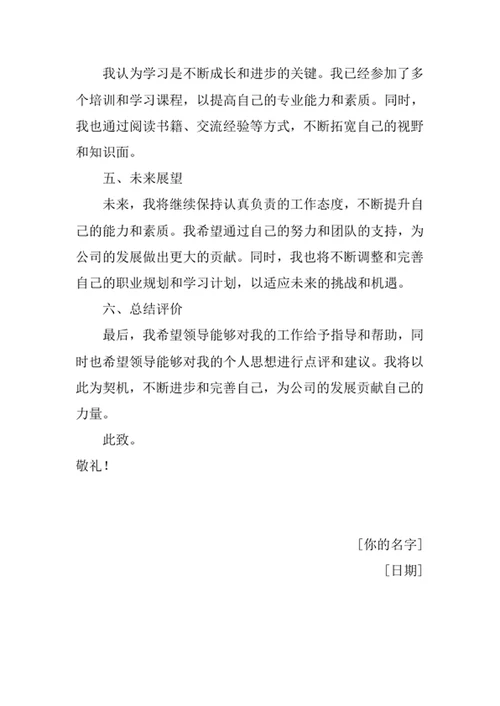 我认为学习是不断成长和进步的关键。我已经参加了多个培训和学习课程，以提高自己的专业能力和素质。同时，我也通过阅读书籍、交流经验等方式，不断拓宽自己的视野和知识面。

五、未来展望

未来，我将继续保持认真负责的工作态度，不断提升自己的能力和素质。我希望通过自己的努力和团队的支持，为公司的发展做出更大的贡献。同时，我也将不断调整和完善自己的职业规划和学习计划，以适应未来的挑战和机遇。

六、总结评价

最后，我希望领导能够对我的工作给予指导和帮助，同时也希望领导能够对我的个人思想进行点评和建议。我将以此为契机，不断进步和完善自己，为公司的发展贡献自己的力量。

此致。

敬礼！

[你的名字]

[日期]